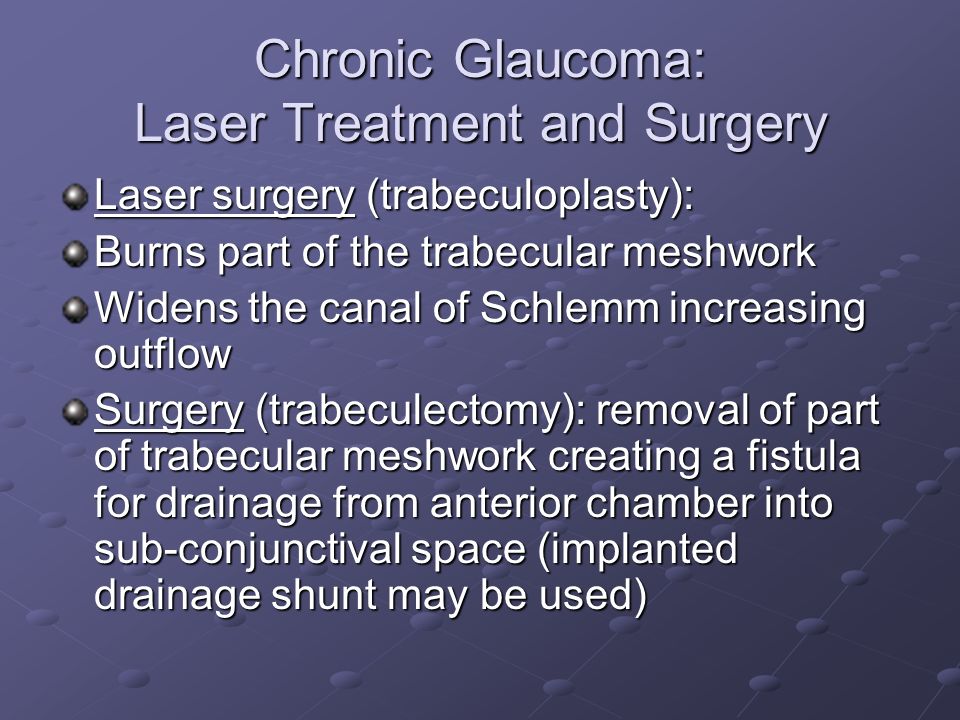 Chronic Glaucoma:
Laser Treatment and Surgery

Laser surgery (trabeculoplasty):

Burns part of the trabecular meshwork

Widens the canal of Schlemm increasing outflow

Surgery (trabeculectomy): removal of part of trabecular meshwork creating a fistula for drainage from anterior chamber into sub-conjunctival space (implanted drainage shunt may be used)